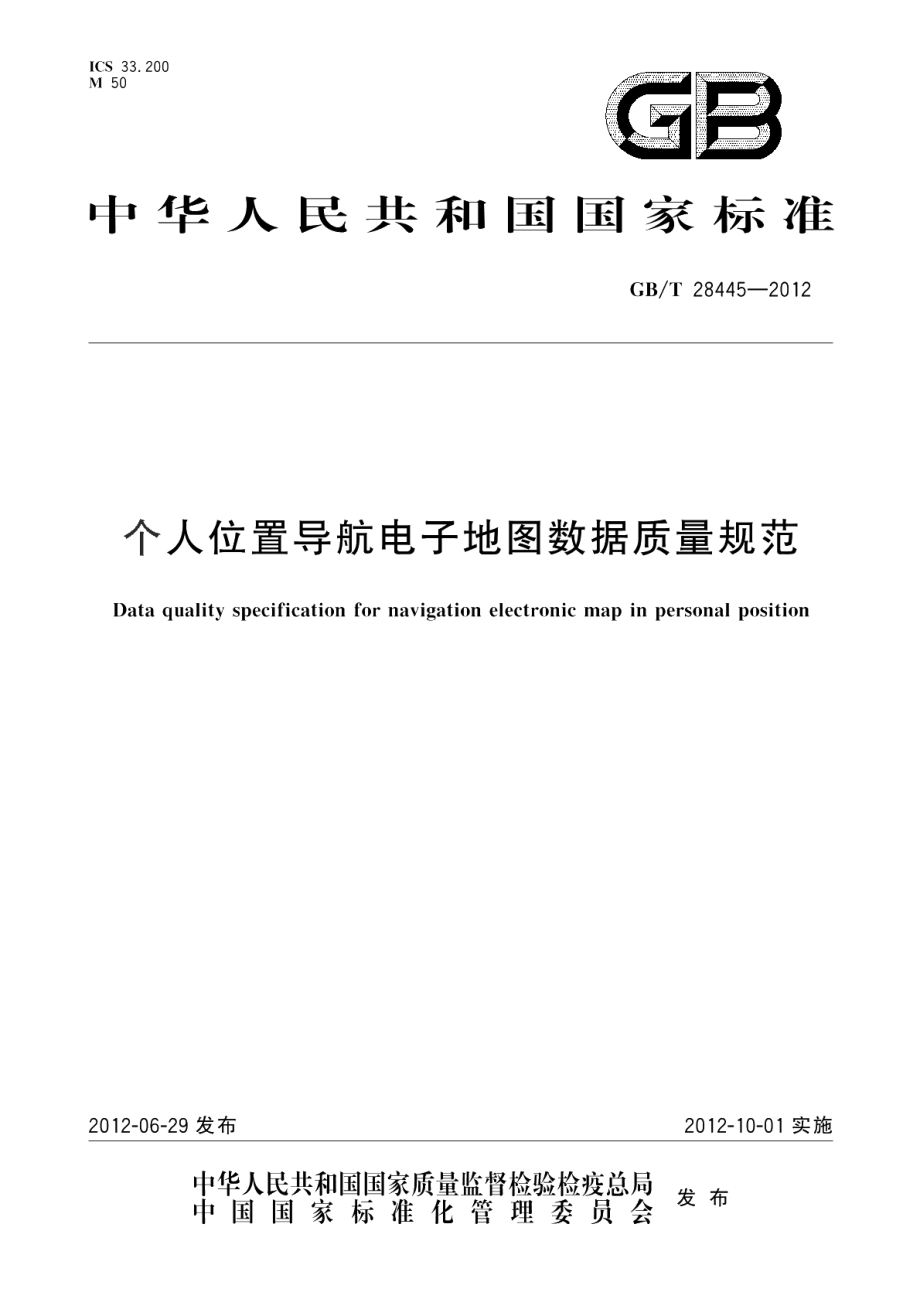 ICS 33.200
M 50

GB

中华人民共和国国家标准

GB/T 28445—2012

个人位置导航电子地图数据质量规范

Data quality specification for navigation electronic map in personal position

2012-06-29 发布

2012-10-01 实施

中华人民共和国国家质量监督检验检疫总局
中国国家标准化管理委员会 发布